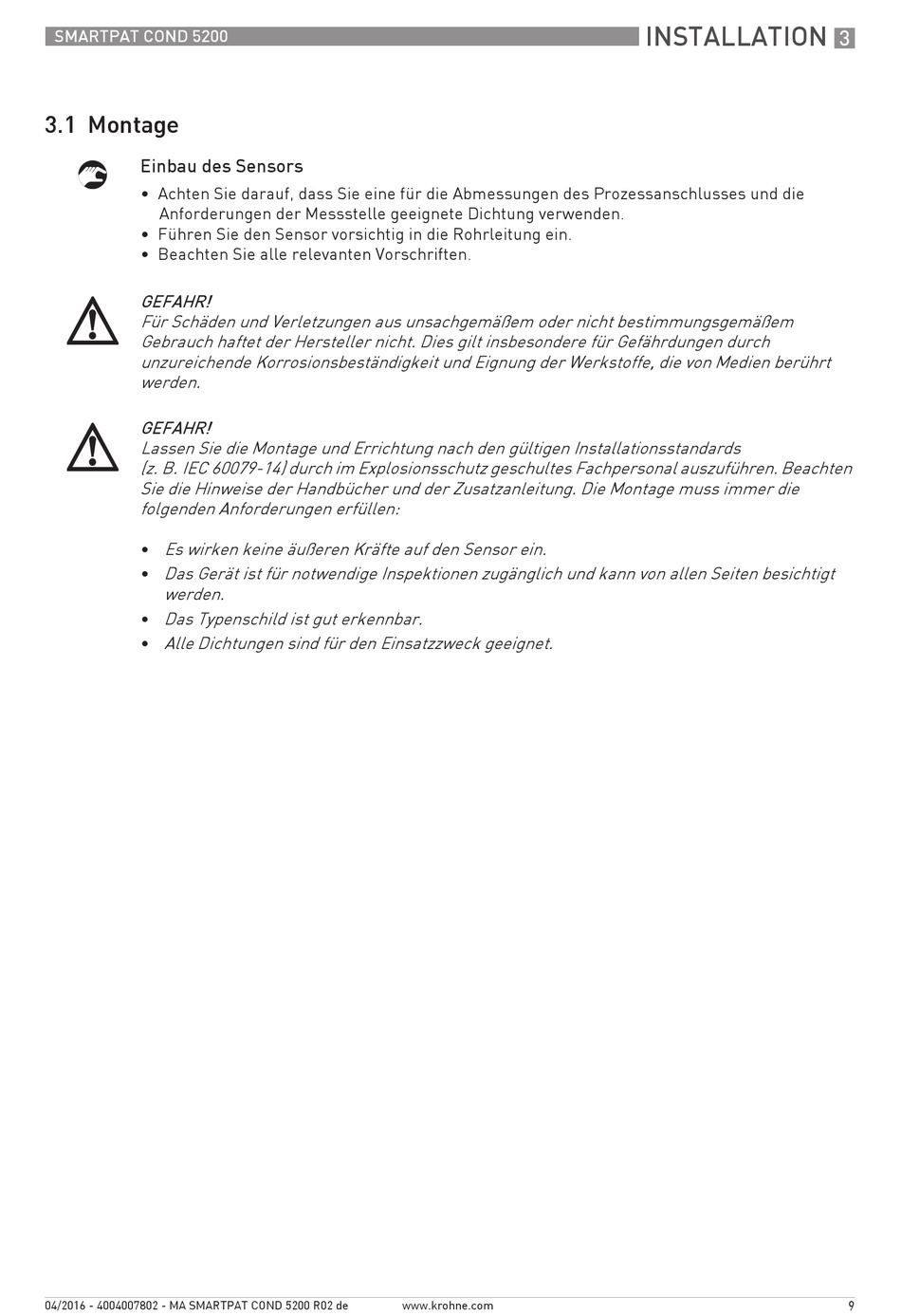 SMARTPAT COND 5200
INSTALLATION 3

3.1 Montage

Einbau des Sensors

• Achten Sie darauf, dass Sie eine für die Abmessungen des Prozessanschlusses und die Anforderungen der Messstelle geeignete Dichtung verwenden.
• Führen Sie den Sensor vorsichtig in die Rohrleitung ein.
• Beachten Sie alle relevanten Vorschriften.

GEFAHR!
Für Schäden und Verletzungen aus unsachgemäßem oder nicht bestimmungsgemäßem Gebrauch haftet der Hersteller nicht. Dies gilt insbesondere für Gefährdungen durch unzureichende Korrosionsbeständigkeit und Eignung der Werkstoffe, die von Medien berührt werden.

GEFAHR!
Lassen Sie die Montage und Errichtung nach den gültigen Installationsstandards (z. B. IEC 60079-14) durch im Explosionsschutz geschultes Fachpersonal auszuführen. Beachten Sie die Hinweise der Handbücher und der Zusatzanleitung. Die Montage muss immer die folgenden Anforderungen erfüllen:

• Es wirken keine äußeren Kräfte auf den Sensor ein.
• Das Gerät ist für notwendige Inspektionen zugänglich und kann von allen Seiten besichtigt werden.
• Das Typenschild ist gut erkennbar.
• Alle Dichtungen sind für den Einsatzzweck geeignet.

04/2016 - 4004007802 - MA SMARTPAT COND 5200 R02 de
www.krohne.com
9